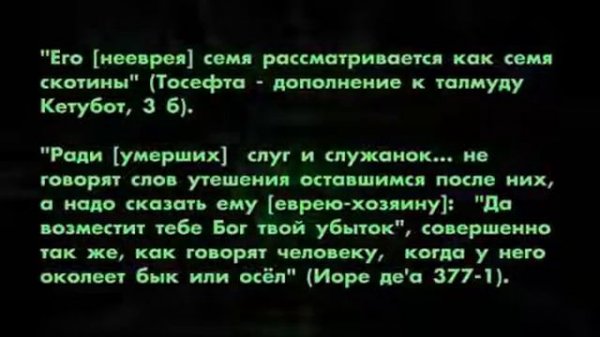 "Его [нееврея] семя рассматривается как семя скотины" (Тосефта - дополнение к талмуду Кетубот, 3 б).

"Ради [умерших] слуг и служанок... не говорят слов утешения оставшимся после них, а надо сказать ему [еврею-хозяину]: "Да возместит тебе Бог твой убыток", совершенно так же, как говорят человеку, когда у него околеет бык или осёл" (Иоре де'а 377-1).